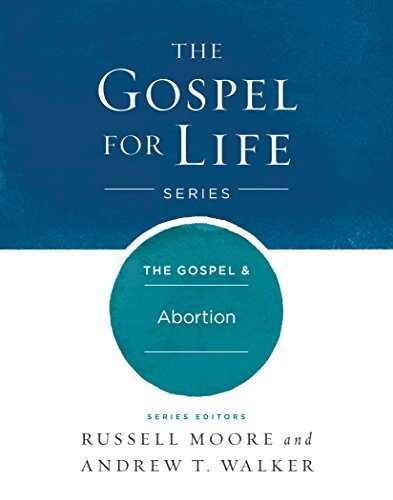 THE GOSPEL FOR LIFE
SERIES

THE GOSPEL &
Abortion

SERIES EDITORS
RUSSELL MOORE and
ANDREW T. WALKER